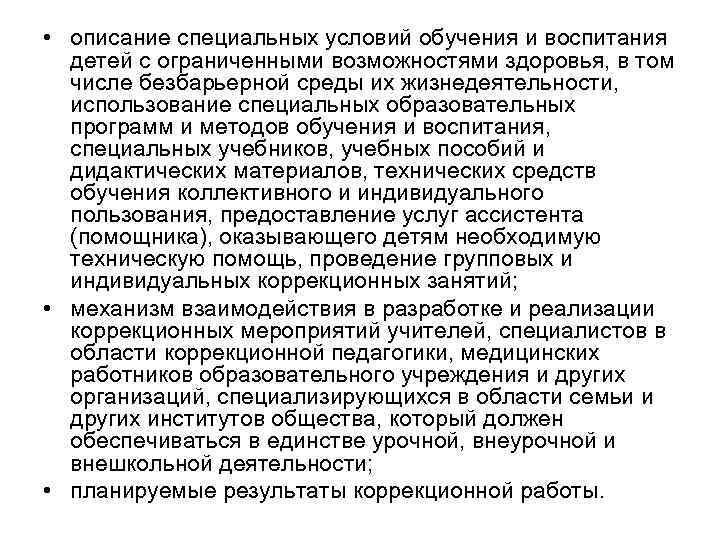 • описание специальных условий обучения и воспитания детей с ограниченными возможностями здоровья, в том числе безбарьерной среды их жизнедеятельности, использование специальных образовательных программ и методов обучения и воспитания, специальных учебников, учебных пособий и дидактических материалов, технических средств обучения коллективного и индивидуального пользования, предоставление услуг ассистента (помощника), оказывающего детям необходимую техническую помощь, проведение групповых и индивидуальных коррекционных занятий;
• механизм взаимодействия в разработке и реализации коррекционных мероприятий учителей, специалистов в области коррекционной педагогики, медицинских работников образовательного учреждения и других организаций, специализирующихся в области семьи и других институтов общества, который должен обеспечиваться в единстве урочной, внеурочной и внешкольной деятельности;
• планируемые результаты коррекционной работы.